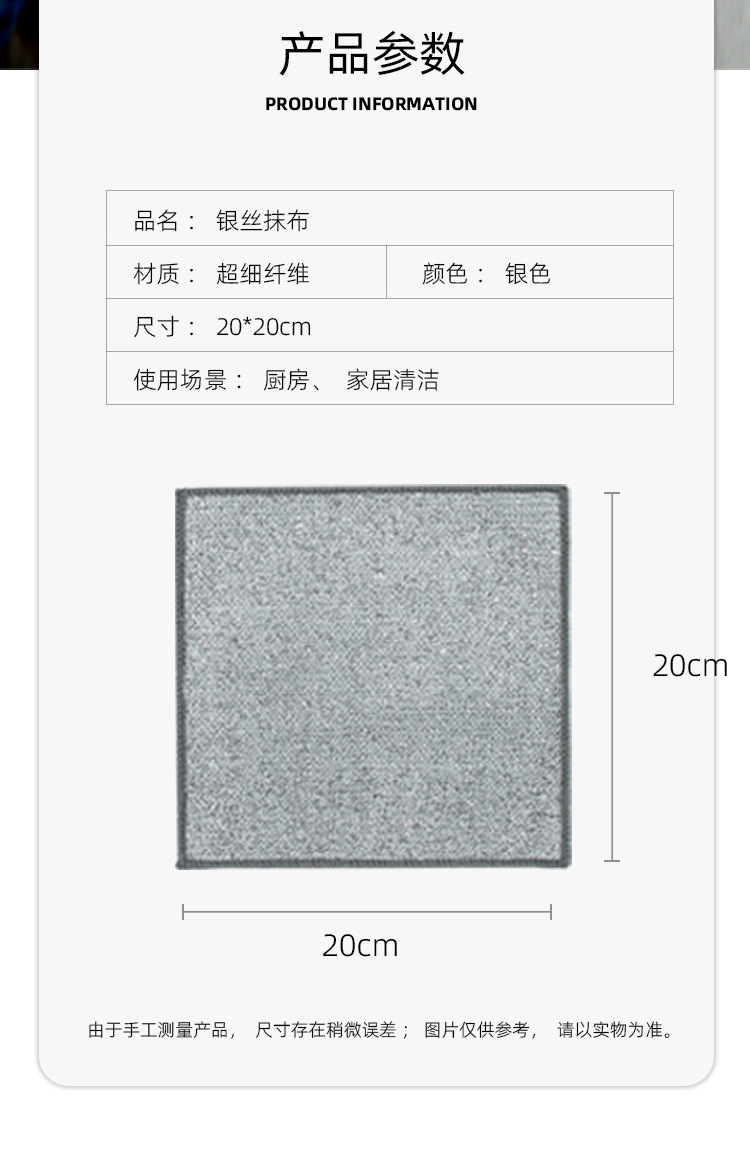 产品参数

PRODUCT INFORMATION

品名：银丝抹布

材质：超细纤维 颜色：银色

尺寸：20*20cm

使用场景：厨房、家居清洁

20cm

20cm

由于手工测量产品，尺寸存在稍微误差；图片仅供参考，请以实物为准。